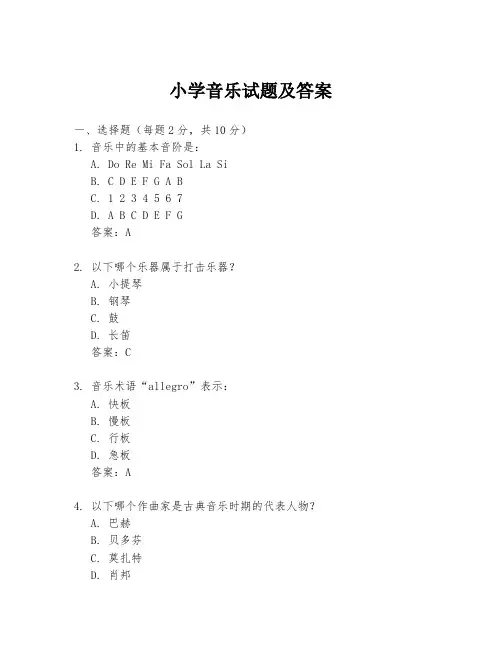 小学音乐试题及答案

一、选择题（每题2分，共10分）

1. 音乐中的基本音阶是：
A. Do Re Mi Fa Sol La Si
B. C D E F G A B
C. 1 2 3 4 5 6 7
D. A B C D E F G
答案：A

2. 以下哪个乐器属于打击乐器？
A. 小提琴
B. 钢琴
C. 鼓
D. 长笛
答案：C

3. 音乐术语“allegro”表示：
A. 快板
B. 慢板
C. 行板
D. 急板
答案：A

4. 以下哪个作曲家是古典音乐时期的代表人物？
A. 巴赫
B. 贝多芬
C. 莫扎特
D. 肖邦